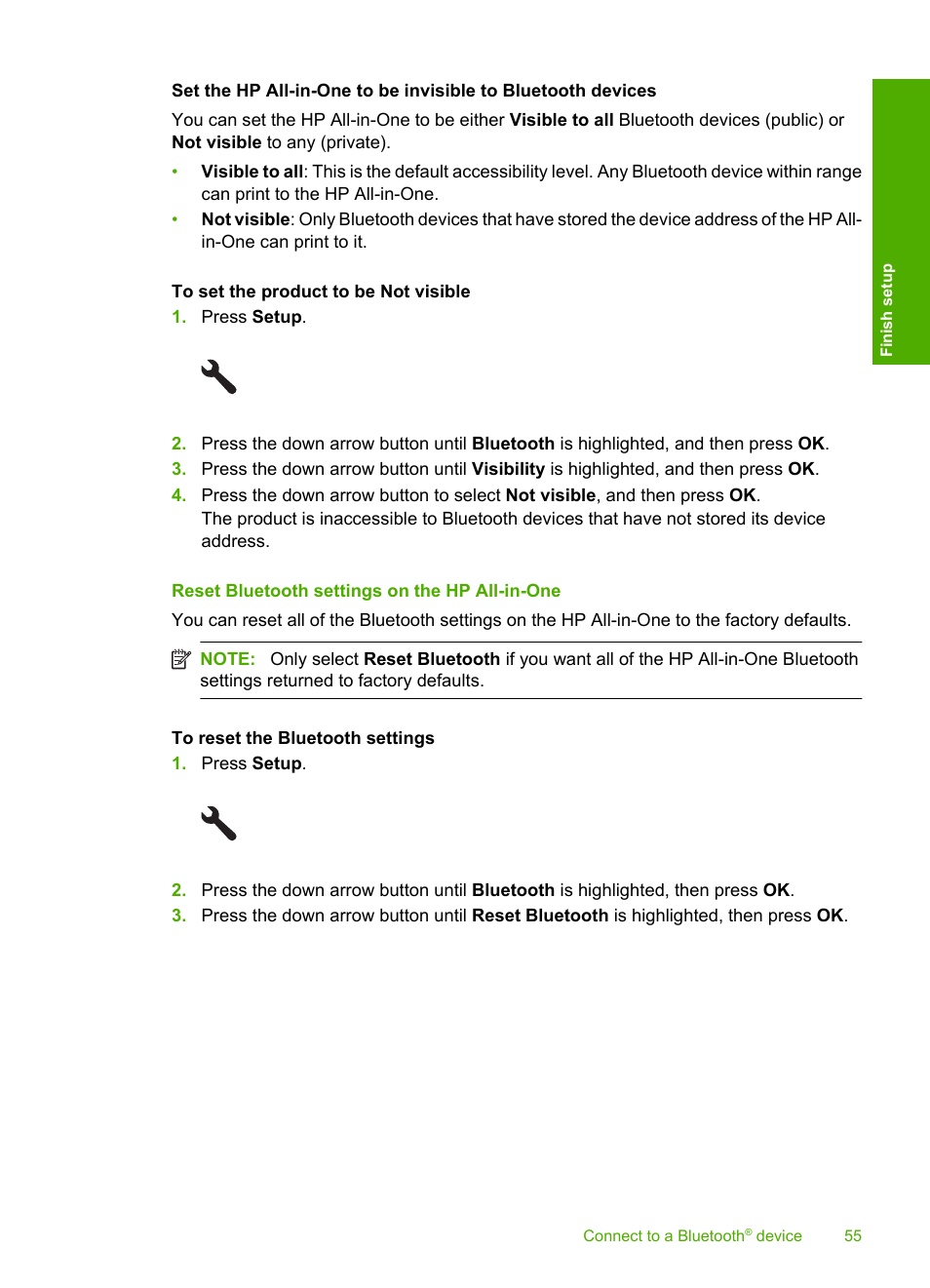 Set the HP All-in-One to be invisible to Bluetooth devices

You can set the HP All-in-One to be either Visible to all Bluetooth devices (public) or Not visible to any (private).

• Visible to all: This is the default accessibility level. Any Bluetooth device within range can print to the HP All-in-One.
• Not visible: Only Bluetooth devices that have stored the device address of the HP All-in-One can print to it.

To set the product to be Not visible

1. Press Setup.

2. Press the down arrow button until Bluetooth is highlighted, and then press OK.
3. Press the down arrow button until Visibility is highlighted, and then press OK.
4. Press the down arrow button to select Not visible, and then press OK.
The product is inaccessible to Bluetooth devices that have not stored its device address.

Reset Bluetooth settings on the HP All-in-One

You can reset all of the Bluetooth settings on the HP All-in-One to the factory defaults.

NOTE: Only select Reset Bluetooth if you want all of the HP All-in-One Bluetooth settings returned to factory defaults.

To reset the Bluetooth settings

1. Press Setup.

2. Press the down arrow button until Bluetooth is highlighted, then press OK.
3. Press the down arrow button until Reset Bluetooth is highlighted, then press OK.

Finish setup

Connect to a Bluetooth® device 55